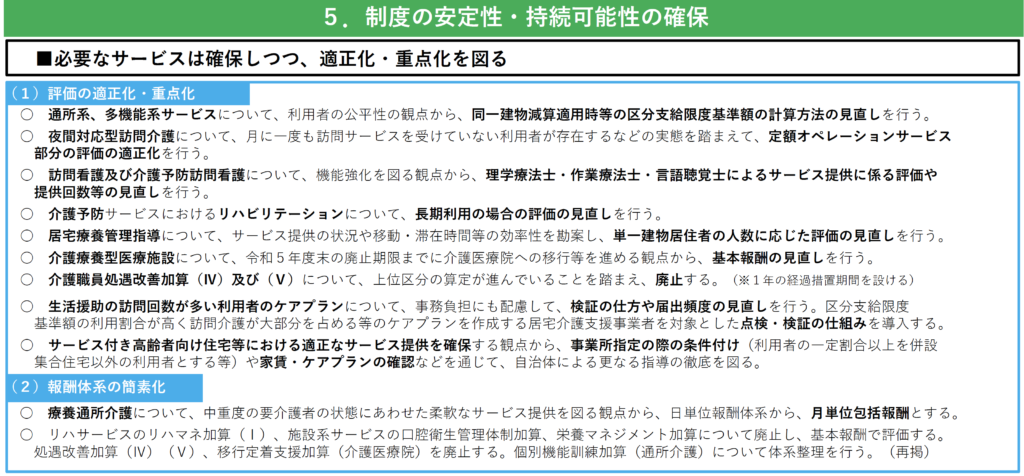 5．制度の安定性・持続可能性の確保

■必要なサービスは確保しつつ、適正化・重点化を図る

（1）評価の適正化・重点化

○ 通所系、多機能系サービスについて、利用者の公平性の観点から、同一建物減算適用時等の区分支給限度基準額の計算方法の見直しを行う。

○ 夜間対応型訪問介護について、月に一度も訪問サービスを受けていない利用者が存在するなどの実態を踏まえて、定額オペレーションサービス部分の評価の適正化を行う。

○ 訪問看護及び介護予防訪問看護について、機能強化を図る観点から、理学療法士・作業療法士・言語聴覚士によるサービス提供に係る評価や提供回数等の見直しを行う。

○ 介護予防サービスにおけるリハビリテーションについて、長期利用の場合の評価の見直しを行う。

○ 居宅療養管理指導について、サービス提供の状況や移動・滞在時間等の効率性を勘案し、単一建物居住者の人数に応じた評価の見直しを行う。

○ 介護療養型医療施設について、令和5年度末の廃止期限までに介護医療院への移行等を進める観点から、基本報酬の見直しを行う。

○ 介護職員処遇改善加算（Ⅳ）及び（Ⅴ）について、上位区分の算定が進んでいることを踏まえ、廃止する。（※1年の経過措置期間を設ける）

○ 生活援助の訪問回数が多い利用者のケアプランについて、事務負担にも配慮して、検証の仕方や届出頻度の見直しを行う。区分支給限度基準額の利用割合が高く訪問介護が大部分を占める等のケアプランを作成する居宅介護支援事業者を対象とした点検・検証の仕組みを導入する。

○ サービス付き高齢者向け住宅等における適正なサービス提供を確保する観点から、事業所指定の際の条件付け（利用者の一定割合以上を併設集合住宅以外の利用者とする等）や家賃・ケアプランの確認などを通じて、自治体による更なる指導の徹底を図る。

（2）報酬体系の簡素化

○ 療養通所介護について、中重度の要介護者の状態にあわせた柔軟なサービス提供を図る観点から、日単位報酬体系から、月単位包括報酬とする。

○ リハサービスのリハマネ加算（Ⅰ）、施設系サービスの口腔衛生管理体制加算、栄養マネジメント加算について廃止し、基本報酬で評価する。処遇改善加算（Ⅳ）（Ⅴ）、移行定着支援加算（介護医療院）を廃止する。個別機能訓練加算（通所介護）について体系整理を行う。（再掲）